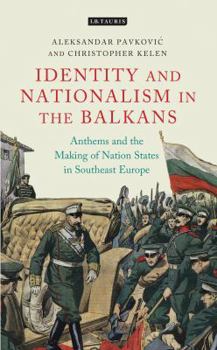 I.B.TAURIS

ALEKSANDAR PAVKOVIĆ AND CHRISTOPHER KELEN

IDENTITY AND NATIONALISM IN THE BALKANS

Anthems and the Making of Nation States in Southeast Europe